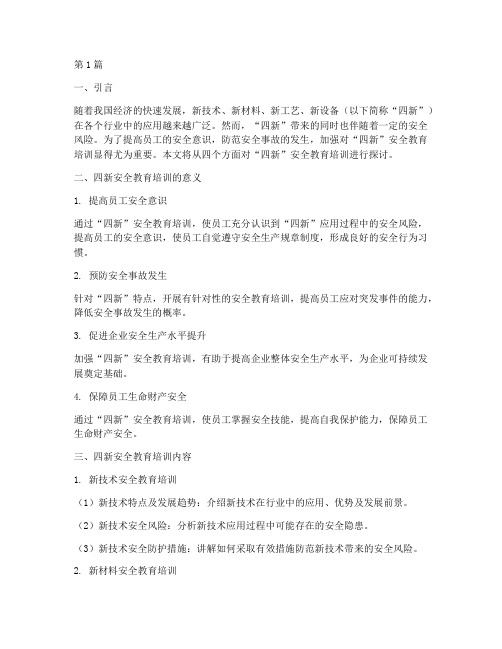 第1篇

一、引言

随着我国经济的快速发展，新技术、新材料、新工艺、新设备（以下简称“四新”）在各个行业中的应用越来越广泛。然而，“四新”带来的同时也伴随着一定的安全风险。为了提高员工的安全意识，防范安全事故的发生，加强对“四新”安全教育培训显得尤为重要。本文将从四个方面对“四新”安全教育培训进行探讨。

二、四新安全教育培训的意义

1. 提高员工安全意识

通过“四新”安全教育培训，使员工充分认识到“四新”应用过程中的安全风险，提高员工的安全意识，使员工自觉遵守安全生产规章制度，形成良好的安全行为习惯。

2. 预防安全事故发生

针对“四新”特点，开展有针对性的安全教育培训，提高员工应对突发事件的能力，降低安全事故发生的概率。

3. 促进企业安全生产水平提升

加强“四新”安全教育培训，有助于提高企业整体安全生产水平，为企业可持续发展奠定基础。

4. 保障员工生命财产安全

通过“四新”安全教育培训，使员工掌握安全技能，提高自我保护能力，保障员工生命财产安全。

三、四新安全教育培训内容

1. 新技术安全教育培训

（1）新技术特点及发展趋势：介绍新技术在行业中的应用、优势及发展前景。

（2）新技术安全风险：分析新技术应用过程中可能存在的安全隐患。

（3）新技术安全防护措施：讲解如何采取有效措施防范新技术带来的安全风险。

2. 新材料安全教育培训